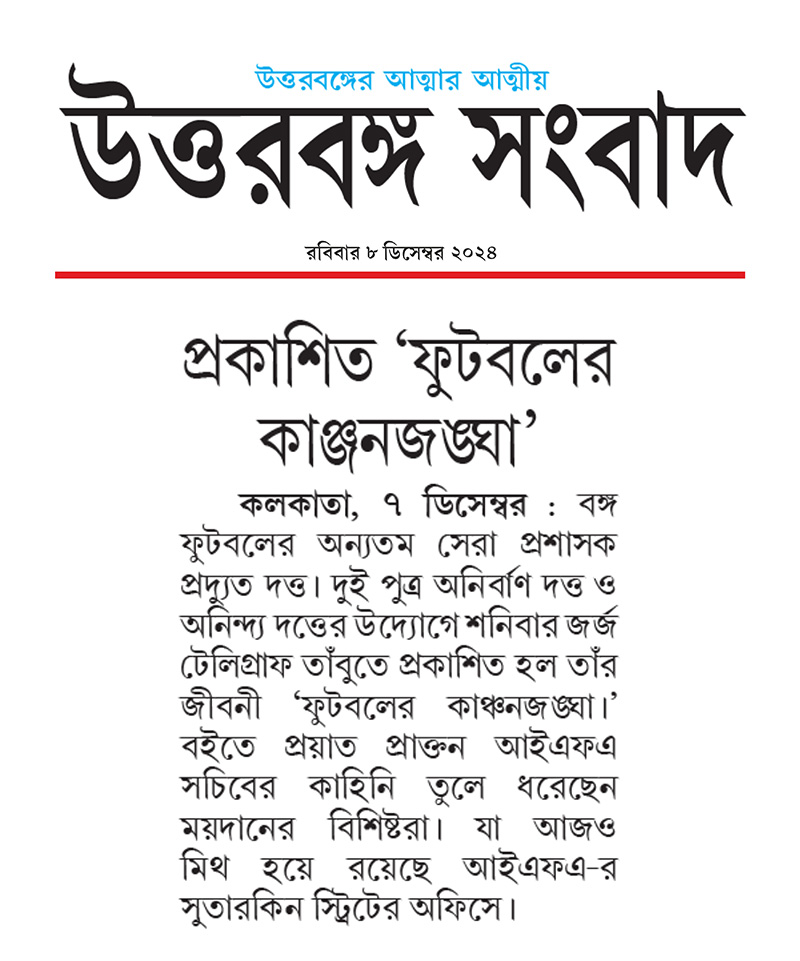 উত্তরবঙ্গের আত্মার আত্মীয়

উত্তরবঙ্গ সংবাদ

রবিবার ৮ ডিসেম্বর ২০২৪

প্রকাশিত 'ফুটবলের কাঞ্চনজঙ্ঘা'

কলকাতা, ৭ ডিসেম্বর : বঙ্গ ফুটবলের অন্যতম সেরা প্রশাসক প্রদ্যুত দত্ত। দুই পুত্র অনির্বাণ দত্ত ও অনিন্দ্য দত্তের উদ্যোগে শনিবার জর্জ টেলিগ্রাফ তাঁবুতে প্রকাশিত হল তাঁর জীবনী 'ফুটবলের কাঞ্চনজঙ্ঘা।' বইতে প্রয়াত প্রাক্তন আইএফএ সচিবের কাহিনি তুলে ধরেছেন ময়দানের বিশিষ্টরা। যা আজও মিথ হয়ে রয়েছে আইএফএ-র সুতারকিন স্ট্রিটের অফিসে।